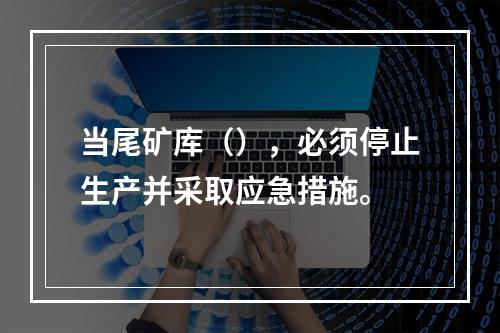 当尾矿库（），必须停止生产并采取应急措施。